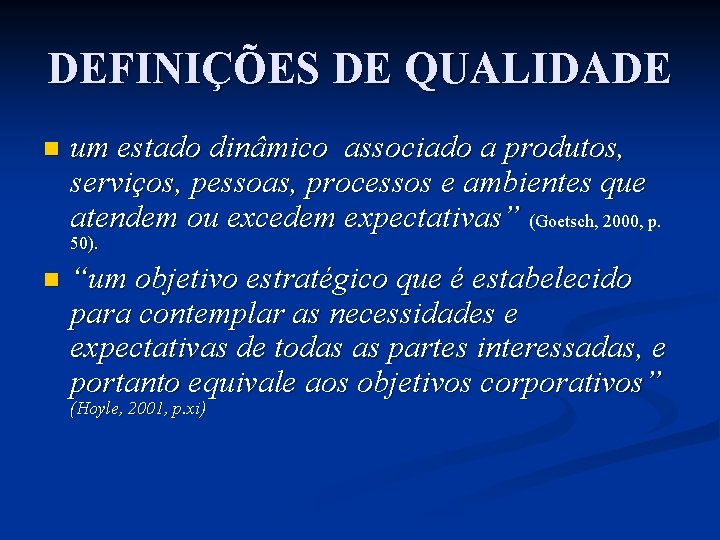 DEFINIÇÕES DE QUALIDADE

um estado dinâmico  associado a produtos, serviços, pessoas, processos e ambientes que atendem ou excedem expectativas” (Goetsch, 2000, p. 50).

“um objetivo estratégico que é estabelecido para contemplar as necessidades e expectativas de todas as partes interessadas, e portanto equivale aos objetivos corporativos” (Hoyle, 2001, p.xi)